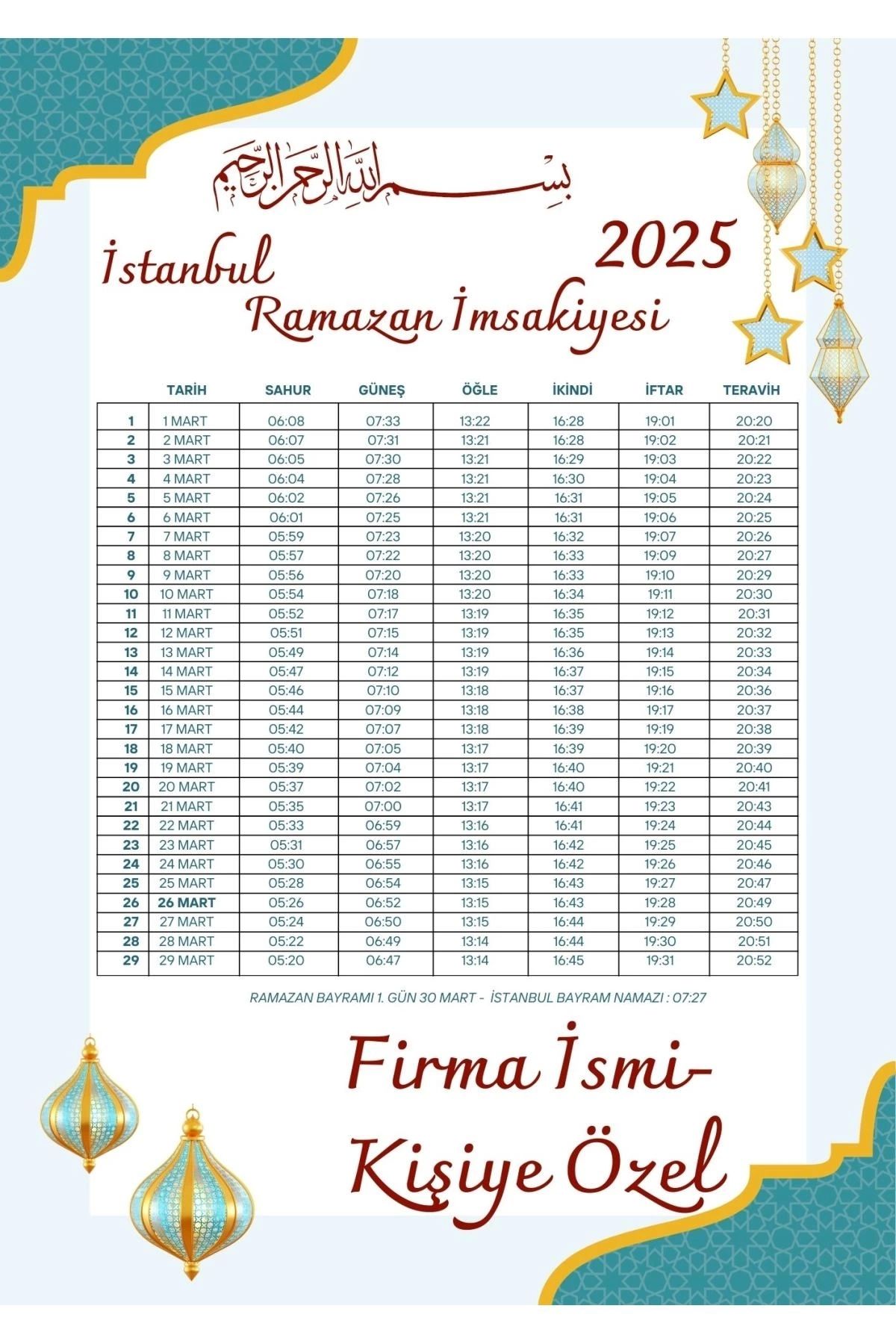 بسم الله الرحمن الرحيم

2025

İstanbul Ramazan İmsakiyesi

| | TARİH | SAHUR | GÜNEŞ | ÖĞLE | İKİNDİ | İFTAR | TERAVİH |
|---|---|---|---|---|---|---|---|
| 1 | 1 MART | 06:08 | 07:33 | 13:22 | 16:28 | 19:01 | 20:20 |
| 2 | 2 MART | 06:07 | 07:31 | 13:21 | 16:28 | 19:02 | 20:21 |
| 3 | 3 MART | 06:05 | 07:30 | 13:21 | 16:29 | 19:03 | 20:22 |
| 4 | 4 MART | 06:04 | 07:28 | 13:21 | 16:30 | 19:04 | 20:23 |
| 5 | 5 MART | 06:02 | 07:26 | 13:21 | 16:31 | 19:05 | 20:24 |
| 6 | 6 MART | 06:01 | 07:25 | 13:21 | 16:31 | 19:06 | 20:25 |
| 7 | 7 MART | 05:59 | 07:23 | 13:20 | 16:32 | 19:07 | 20:26 |
| 8 | 8 MART | 05:57 | 07:22 | 13:20 | 16:33 | 19:09 | 20:27 |
| 9 | 9 MART | 05:56 | 07:20 | 13:20 | 16:33 | 19:10 | 20:29 |
| 10 | 10 MART | 05:54 | 07:18 | 13:20 | 16:34 | 19:11 | 20:30 |
| 11 | 11 MART | 05:52 | 07:17 | 13:19 | 16:35 | 19:12 | 20:31 |
| 12 | 12 MART | 05:51 | 07:15 | 13:19 | 16:35 | 19:13 | 20:32 |
| 13 | 13 MART | 05:49 | 07:14 | 13:19 | 16:36 | 19:14 | 20:33 |
| 14 | 14 MART | 05:47 | 07:12 | 13:19 | 16:37 | 19:15 | 20:34 |
| 15 | 15 MART | 05:46 | 07:10 | 13:18 | 16:37 | 19:16 | 20:36 |
| 16 | 16 MART | 05:44 | 07:09 | 13:18 | 16:38 | 19:17 | 20:37 |
| 17 | 17 MART | 05:42 | 07:07 | 13:18 | 16:39 | 19:19 | 20:38 |
| 18 | 18 MART | 05:40 | 07:05 | 13:17 | 16:39 | 19:20 | 20:39 |
| 19 | 19 MART | 05:39 | 07:04 | 13:17 | 16:40 | 19:21 | 20:40 |
| 20 | 20 MART | 05:37 | 07:02 | 13:17 | 16:40 | 19:22 | 20:41 |
| 21 | 21 MART | 05:35 | 07:00 | 13:17 | 16:41 | 19:23 | 20:43 |
| 22 | 22 MART | 05:33 | 06:59 | 13:16 | 16:41 | 19:24 | 20:44 |
| 23 | 23 MART | 05:31 | 06:57 | 13:16 | 16:42 | 19:25 | 20:45 |
| 24 | 24 MART | 05:30 | 06:55 | 13:16 | 16:42 | 19:26 | 20:46 |
| 25 | 25 MART | 05:28 | 06:54 | 13:15 | 16:43 | 19:27 | 20:47 |
| 26 | 26 MART | 05:26 | 06:52 | 13:15 | 16:43 | 19:28 | 20:49 |
| 27 | 27 MART | 05:24 | 06:50 | 13:15 | 16:44 | 19:29 | 20:50 |
| 28 | 28 MART | 05:22 | 06:49 | 13:14 | 16:44 | 19:30 | 20:51 |
| 29 | 29 MART | 05:20 | 06:47 | 13:14 | 16:45 | 19:31 | 20:52 |

RAMAZAN BAYRAMI 1. GÜN 30 MART - İSTANBUL BAYRAM NAMAZI : 07:27

Firma İsmi-
Kişiye Özel